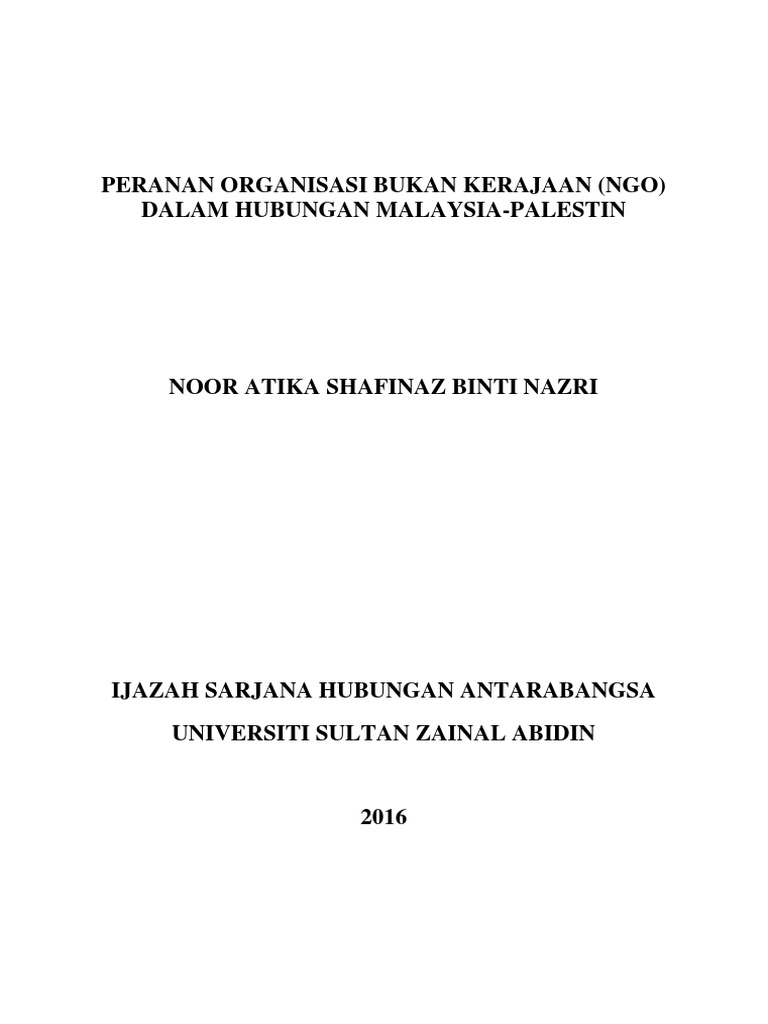 PERANAN ORGANISASI BUKAN KERAJAAN (NGO)
DALAM HUBUNGAN MALAYSIA-PALESTIN

NOOR ATIKA SHAFINAZ BINTI NAZRI

IJAZAH SARJANA HUBUNGAN ANTARABANGSA

UNIVERSITI SULTAN ZAINAL ABIDIN

2016